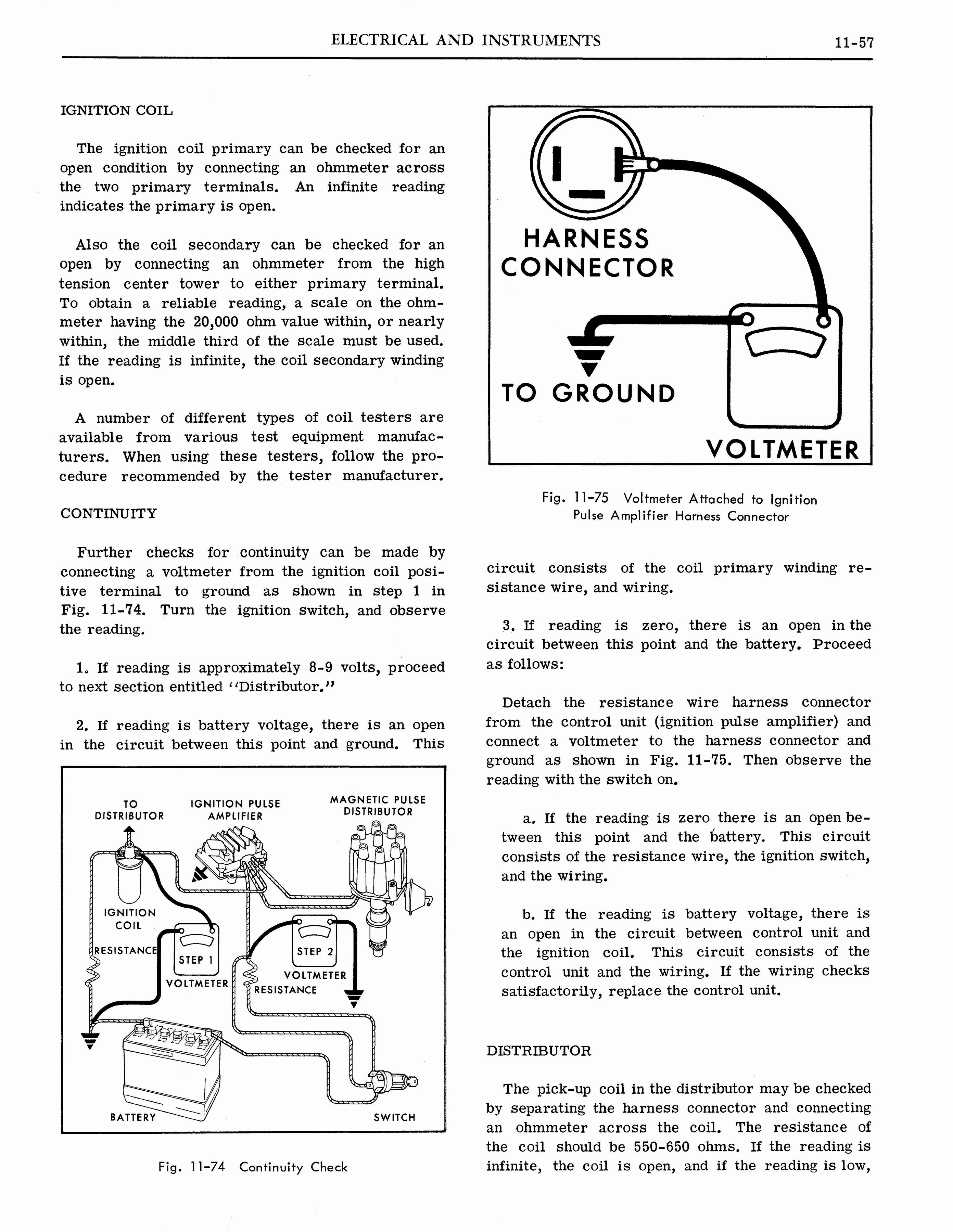 ELECTRICAL AND INSTRUMENTS 11-57

IGNITION COIL

The ignition coil primary can be checked for an open condition by connecting an ohmmeter across the two primary terminals. An infinite reading indicates the primary is open.

Also the coil secondary can be checked for an open by connecting an ohmmeter from the high tension center tower to either primary terminal. To obtain a reliable reading, a scale on the ohmmeter having the 20,000 ohm value within, or nearly within, the middle third of the scale must be used. If the reading is infinite, the coil secondary winding is open.

A number of different types of coil testers are available from various test equipment manufacturers. When using these testers, follow the procedure recommended by the tester manufacturer.

CONTINUITY

Further checks for continuity can be made by connecting a voltmeter from the ignition coil positive terminal to ground as shown in step 1 in Fig. 11-74. Turn the ignition switch, and observe the reading.

1. If reading is approximately 8-9 volts, proceed to next section entitled "Distributor."

2. If reading is battery voltage, there is an open in the circuit between this point and ground. This

TO DISTRIBUTOR
IGNITION PULSE AMPLIFIER
MAGNETIC PULSE DISTRIBUTOR
IGNITION COIL
RESISTANCE
STEP 1
VOLTMETER
STEP 2
VOLTMETER
RESISTANCE
BATTERY
SWITCH

Fig. 11-74 Continuity Check

HARNESS CONNECTOR
TO GROUND
VOLTMETER

Fig. 11-75 Voltmeter Attached to Ignition Pulse Amplifier Harness Connector

circuit consists of the coil primary winding resistance wire, and wiring.

3. If reading is zero, there is an open in the circuit between this point and the battery. Proceed as follows:

Detach the resistance wire harness connector from the control unit (ignition pulse amplifier) and connect a voltmeter to the harness connector and ground as shown in Fig. 11-75. Then observe the reading with the switch on.

a. If the reading is zero there is an open between this point and the battery. This circuit consists of the resistance wire, the ignition switch, and the wiring.

b. If the reading is battery voltage, there is an open in the circuit between control unit and the ignition coil. This circuit consists of the control unit and the wiring. If the wiring checks satisfactorily, replace the control unit.

DISTRIBUTOR

The pick-up coil in the distributor may be checked by separating the harness connector and connecting an ohmmeter across the coil. The resistance of the coil should be 550-650 ohms. If the reading is infinite, the coil is open, and if the reading is low,